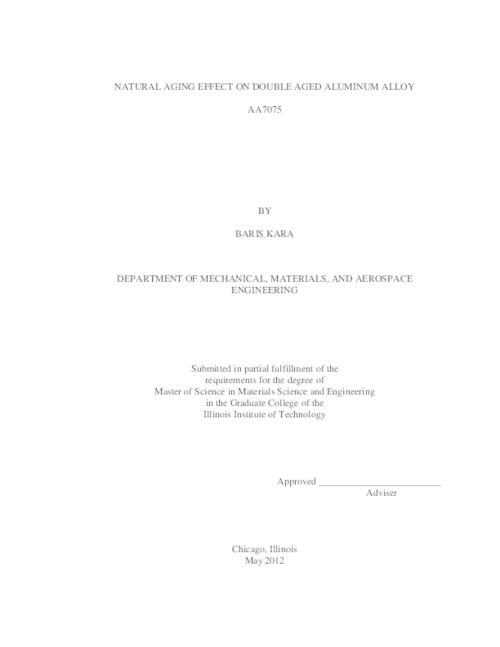 NATURAL AGING EFFECT ON DOUBLE AGED ALUMINUM ALLOY

AA7075

BY

BARIS KARA

DEPARTMENT OF MECHANICAL, MATERIALS, AND AEROSPACE ENGINEERING

Submitted in partial fulfillment of the requirements for the degree of Master of Science in Materials Science and Engineering in the Graduate College of the Illinois Institute of Technology

Approved ________________________
Adviser

Chicago, Illinois
May 2012